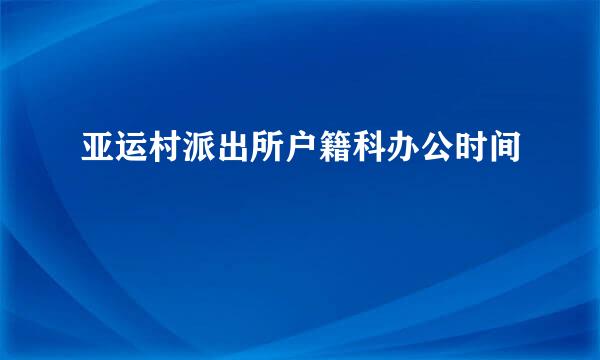 亚运村派出所户籍科办公时间